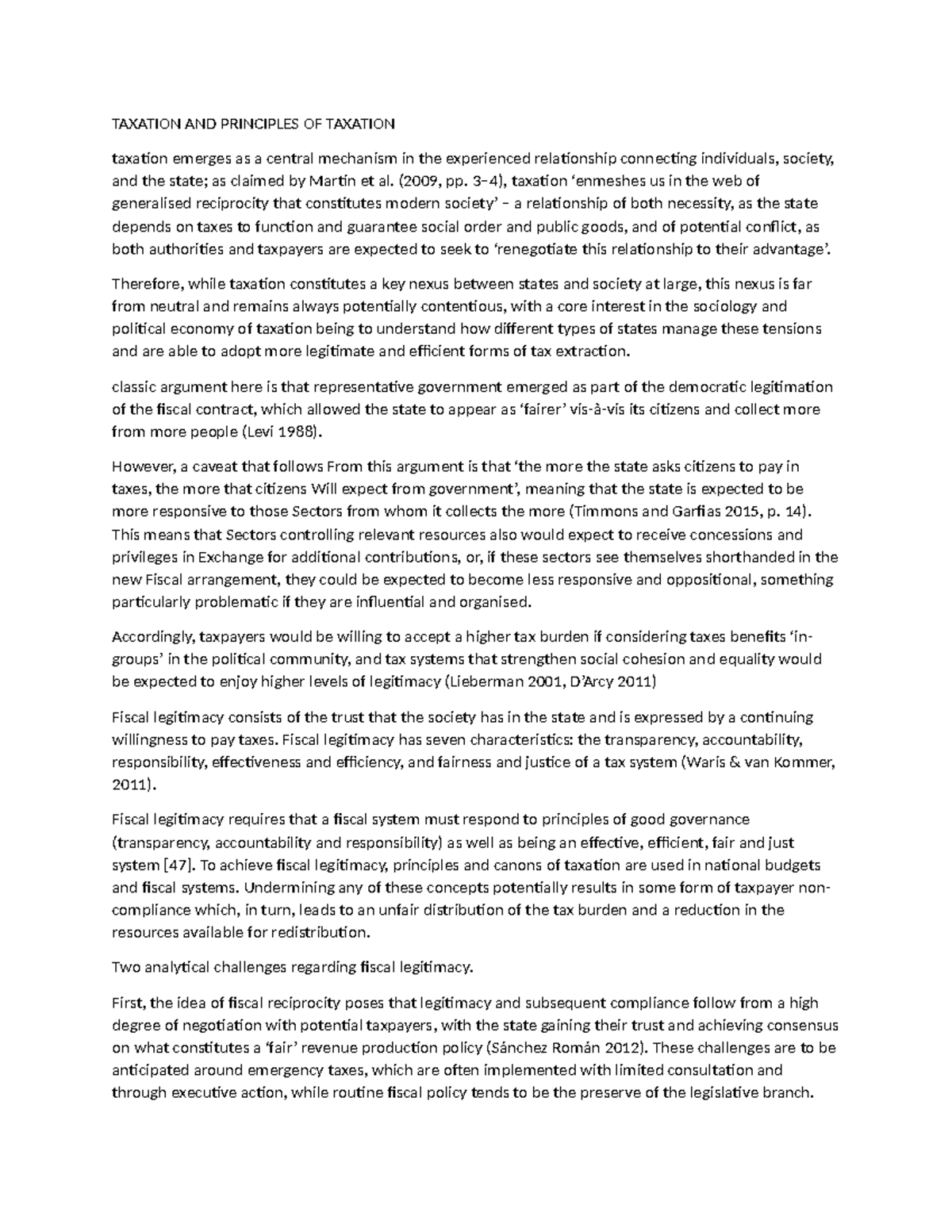 TAXATION AND PRINCIPLES OF TAXATION

taxation emerges as a central mechanism in the experienced relationship connecting individuals, society, and the state; as claimed by Martin et al. (2009, pp. 3–4), taxation 'enmeshes us in the web of generalised reciprocity that constitutes modern society' – a relationship of both necessity, as the state depends on taxes to function and guarantee social order and public goods, and of potential conflict, as both authorities and taxpayers are expected to seek to 'renegotiate this relationship to their advantage'.

Therefore, while taxation constitutes a key nexus between states and society at large, this nexus is far from neutral and remains always potentially contentious, with a core interest in the sociology and political economy of taxation being to understand how different types of states manage these tensions and are able to adopt more legitimate and efficient forms of tax extraction.

classic argument here is that representative government emerged as part of the democratic legitimation of the fiscal contract, which allowed the state to appear as 'fairer' vis-à-vis its citizens and collect more from more people (Levi 1988).

However, a caveat that follows From this argument is that 'the more the state asks citizens to pay in taxes, the more that citizens Will expect from government', meaning that the state is expected to be more responsive to those Sectors from whom it collects the more (Timmons and Garfias 2015, p. 14). This means that Sectors controlling relevant resources also would expect to receive concessions and privileges in Exchange for additional contributions, or, if these sectors see themselves shorthanded in the new Fiscal arrangement, they could be expected to become less responsive and oppositional, something particularly problematic if they are influential and organised.

Accordingly, taxpayers would be willing to accept a higher tax burden if considering taxes benefits 'in-groups' in the political community, and tax systems that strengthen social cohesion and equality would be expected to enjoy higher levels of legitimacy (Lieberman 2001, D'Arcy 2011)

Fiscal legitimacy consists of the trust that the society has in the state and is expressed by a continuing willingness to pay taxes. Fiscal legitimacy has seven characteristics: the transparency, accountability, responsibility, effectiveness and efficiency, and fairness and justice of a tax system (Waris & van Kommer, 2011).

Fiscal legitimacy requires that a fiscal system must respond to principles of good governance (transparency, accountability and responsibility) as well as being an effective, efficient, fair and just system [47]. To achieve fiscal legitimacy, principles and canons of taxation are used in national budgets and fiscal systems. Undermining any of these concepts potentially results in some form of taxpayer non-compliance which, in turn, leads to an unfair distribution of the tax burden and a reduction in the resources available for redistribution.

Two analytical challenges regarding fiscal legitimacy.

First, the idea of fiscal reciprocity poses that legitimacy and subsequent compliance follow from a high degree of negotiation with potential taxpayers, with the state gaining their trust and achieving consensus on what constitutes a 'fair' revenue production policy (Sánchez Román 2012). These challenges are to be anticipated around emergency taxes, which are often implemented with limited consultation and through executive action, while routine fiscal policy tends to be the preserve of the legislative branch.